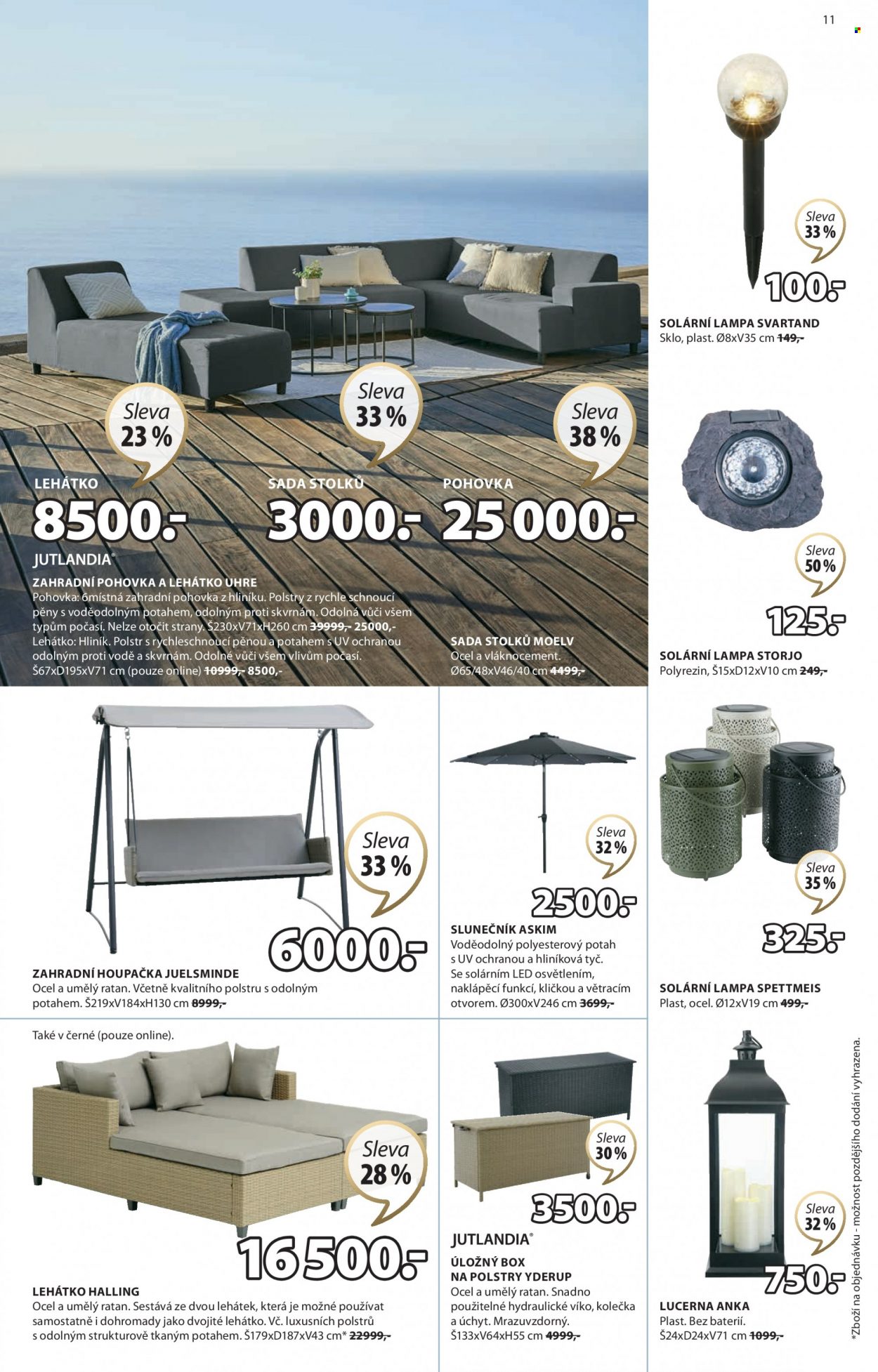 11

Sleva
23 %

LEHÁTKO
8500.-

Sleva
33 %

SADA STOLKŮ
3000.-

Sleva
38 %

POHOVKA
25 000.-

JUTLANDIA®

ZAHRADNÍ POHOVKA A LEHÁTKO UHRE
Pohovka: 6místná zahradní pohovka z hliníku. Polstry z rychle schnoucí pěny s voděodolným potahem, odolným proti skvrnám. Odolná vůči všem typům počasí. Nelze otočit strany. Š230xV71xH260 cm 39999,- 25000,-
Lehátko: Hliník. Polstr s rychleschnoucí pěnou a potahem s UV ochranou odolným proti vodě a skvrnám. Odolné vůči všem vlivům počasí. Š67xD195xV71 cm (pouze online) 10999,- 8500,-

SADA STOLKŮ MOELV
Ocel a vláknocement.
Ø65/48xV46/40 cm 4499,-

Sleva
33 %

100.-

SOLÁRNÍ LAMPA SVARTAND
Sklo, plast. Ø8xV35 cm 149,-

Sleva
50 %

125.-

SOLÁRNÍ LAMPA STORJO
Polyrezin, Š15xD12xV10 cm 249,-

Sleva
33 %

6000.-

ZAHRADNÍ HOUPAČKA JUELSMINDE
Ocel a umělý ratan. Včetně kvalitního polstru s odolným potahem. Š219xV184xH130 cm 8999,-

Sleva
32 %

2500.-

SLUNEČNÍK ASKIM
Voděodolný polyesterový potah s UV ochranou a hliníková tyč. Se solárním LED osvětlením, naklápěcí funkcí, kličkou a větracím otvorem. Ø300xV246 cm 3699,-

Sleva
35 %

325.-

SOLÁRNÍ LAMPA SPETTMEIS
Plast, ocel. Ø12xV19 cm 499,-

Také v černé (pouze online).

Sleva
28 %

16 500.-

LEHÁTKO HALLING
Ocel a umělý ratan. Sestává ze dvou lehátek, která je možné používat samostatně i dohromady jako dvojité lehátko. Vč. luxusních polstrů s odolným strukturově tkaným potahem. Š179xD187xV43 cm* 22999,-

Sleva
30 %

3500.-

JUTLANDIA®

ÚLOŽNÝ BOX NA POLSTRY YDERUP
Ocel a umělý ratan. Snadno použitelné hydraulické víko, kolečka a úchyt. Mrazuvzdorný.
Š133xV64xH55 cm 4999,-

Sleva
32 %

750.-

LUCERNA ANKA
Plast. Bez baterií.
Š24xD24xV71 cm 1099,-

*Zboží na objednávku - možnost pozdějšího dodání vyhrazena.